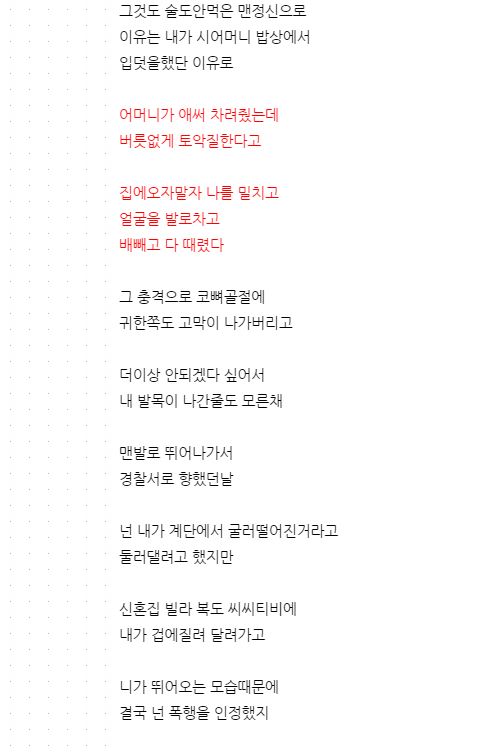 그것도 술도안먹은 맨정신으로
이유는 내가 시어머니 밥상에서
입덧을했단 이유로

어머니가 애써 차려줬는데
버릇없게 토악질한다고

집에오자말자 나를 밀치고
얼굴을 발로차고
배빼고 다 때렸다

그 충격으로 코뼈골절에
귀한쪽도 고막이 나가버리고

더이상 안되겠다 싶어서
내 발목이 나간줄도 모른채

맨발로 뛰어나가서
경찰서로 향했던날

넌 내가 계단에서 굴러떨어진거라고
둘러댈려고 했지만

신혼집 빌라 복도 씨씨티비에
내가 겁에질려 달려가고

니가 뛰어오는 모습때문에
결국 넌 폭행을 인정했지